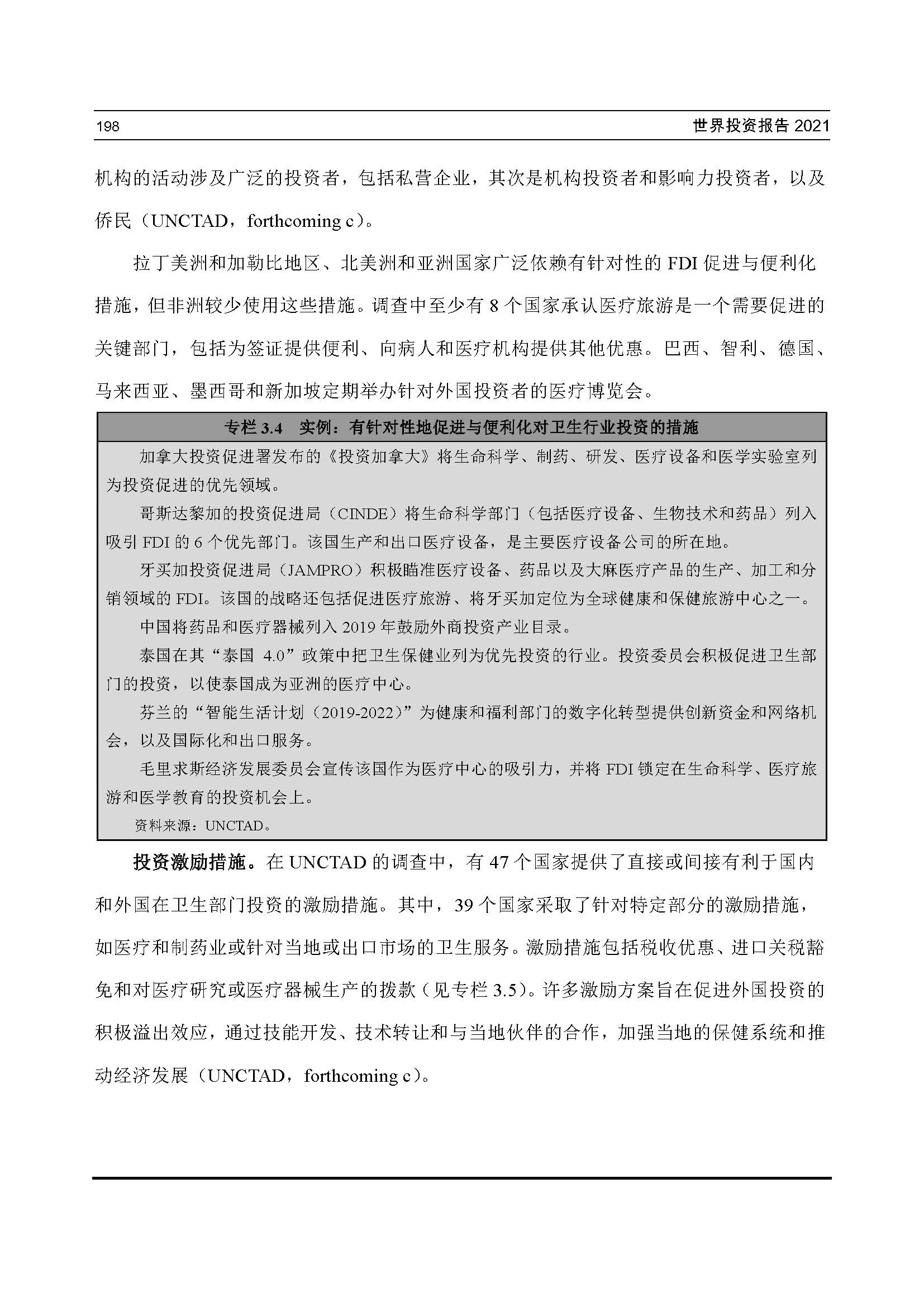 198 世界投资报告 2021

机构的活动涉及广泛的投资者，包括私营企业，其次是机构投资者和影响力投资者，以及侨民（UNCTAD，forthcoming c）。

拉丁美洲和加勒比地区、北美洲和亚洲国家广泛依赖有针对性的 FDI 促进与便利化措施，但非洲较少使用这些措施。调查中至少有 8 个国家承认医疗旅游是一个需要促进的关键部门，包括为签证提供便利、向病人和医疗机构提供其他优惠。巴西、智利、德国、马来西亚、墨西哥和新加坡定期举办针对外国投资者的医疗博览会。

专栏 3.4 实例：有针对性地促进与便利化对卫生行业投资的措施

加拿大投资促进署发布的《投资加拿大》将生命科学、制药、研发、医疗设备和医学实验室列为投资促进的优先领域。

哥斯达黎加的投资促进局（CINDE）将生命科学部门（包括医疗设备、生物技术和药品）列入吸引 FDI 的 6 个优先部门。该国生产和出口医疗设备，是主要医疗设备公司的所在地。

牙买加投资促进局（JAMPRO）积极瞄准医疗设备、药品以及大麻医疗产品的生产、加工和分销领域的 FDI。该国的战略还包括促进医疗旅游、将牙买加定位为全球健康和保健旅游中心之一。

中国将药品和医疗器械列入 2019 年鼓励外商投资产业目录。

泰国在其“泰国 4.0”政策中把卫生保健业列为优先投资的行业。投资委员会积极促进卫生部门的投资，以使泰国成为亚洲的医疗中心。

芬兰的“智能生活计划（2019-2022）”为健康和福利部门的数字化转型提供创新资金和网络机会，以及国际化和出口服务。

毛里求斯经济发展委员会宣传该国作为医疗中心的吸引力，并将 FDI 锁定在生命科学、医疗旅游和医学教育的投资机会上。

资料来源：UNCTAD。

投资激励措施。在 UNCTAD 的调查中，有 47 个国家提供了直接或间接有利于国内和外国在卫生部门投资的激励措施。其中，39 个国家采取了针对特定部分的激励措施，如医疗和制药业或针对当地或出口市场的卫生服务。激励措施包括税收优惠、进口关税豁免和对医疗研究或医疗器械生产的拨款（见专栏 3.5）。许多激励方案旨在促进外国投资的积极溢出效应，通过技能开发、技术转让和与当地伙伴的合作，加强当地的保健系统和推动经济发展（UNCTAD，forthcoming c）。